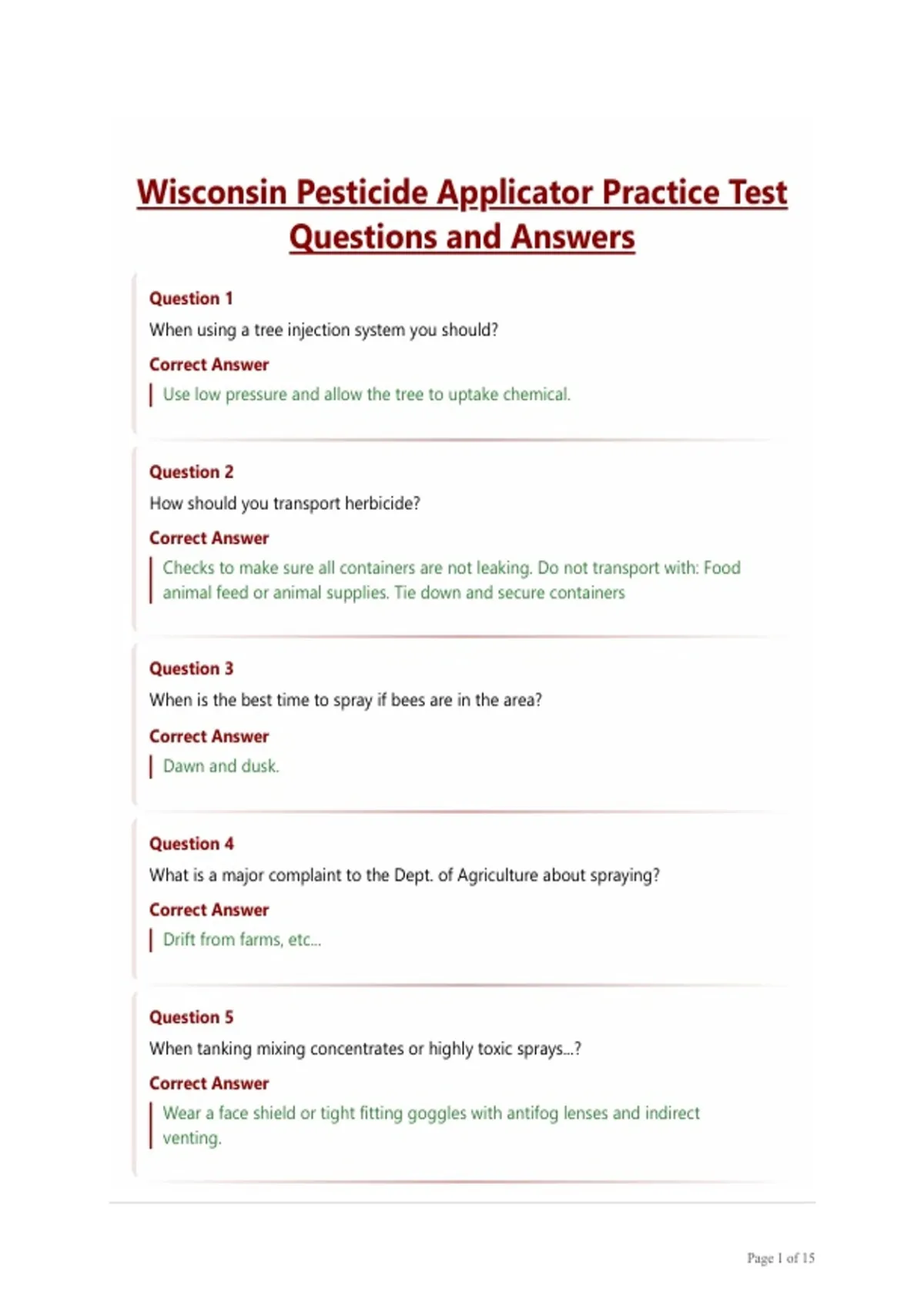 Wisconsin Pesticide Applicator Practice Test Questions and Answers

Question 1

When using a tree injection system you should?

Correct Answer

Use low pressure and allow the tree to uptake chemical.

Question 2

How should you transport herbicide?

Correct Answer

Checks to make sure all containers are not leaking. Do not transport with: Food animal feed or animal supplies. Tie down and secure containers

Question 3

When is the best time to spray if bees are in the area?

Correct Answer

Dawn and dusk.

Question 4

What is a major complaint to the Dept. of Agriculture about spraying?

Correct Answer

Drift from farms, etc...

Question 5

When tanking mixing concentrates or highly toxic sprays...?

Correct Answer

Wear a face shield or tight fitting goggles with antifog lenses and indirect venting.

Page 1 of 15